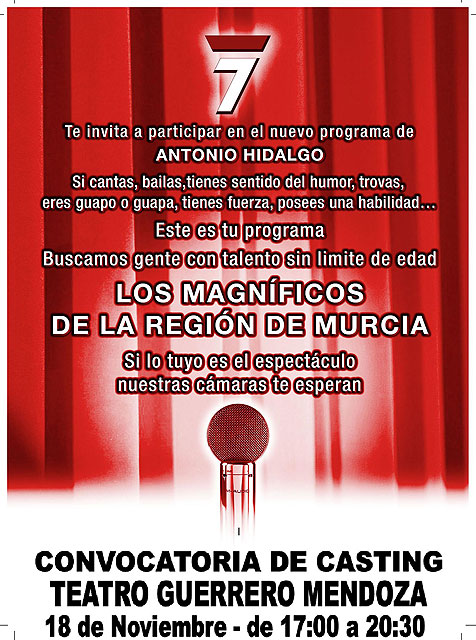 7

Te invita a participar en el nuevo programa de
ANTONIO HIDALGO

Si cantas, bailas,tienes sentido del humor, trovas, eres guapo o guapa, tienes fuerza, posees una habilidad...

Este es tu programa

Buscamos gente con talento sin limite de edad

LOS MAGNÍFICOS
DE LA REGIÓN DE MURCIA

Si lo tuyo es el espectáculo
nuestras cámaras te esperan

CONVOCATORIA DE CASTING
TEATRO GUERRERO MENDOZA
18 de Noviembre - de 17:00 a 20:30